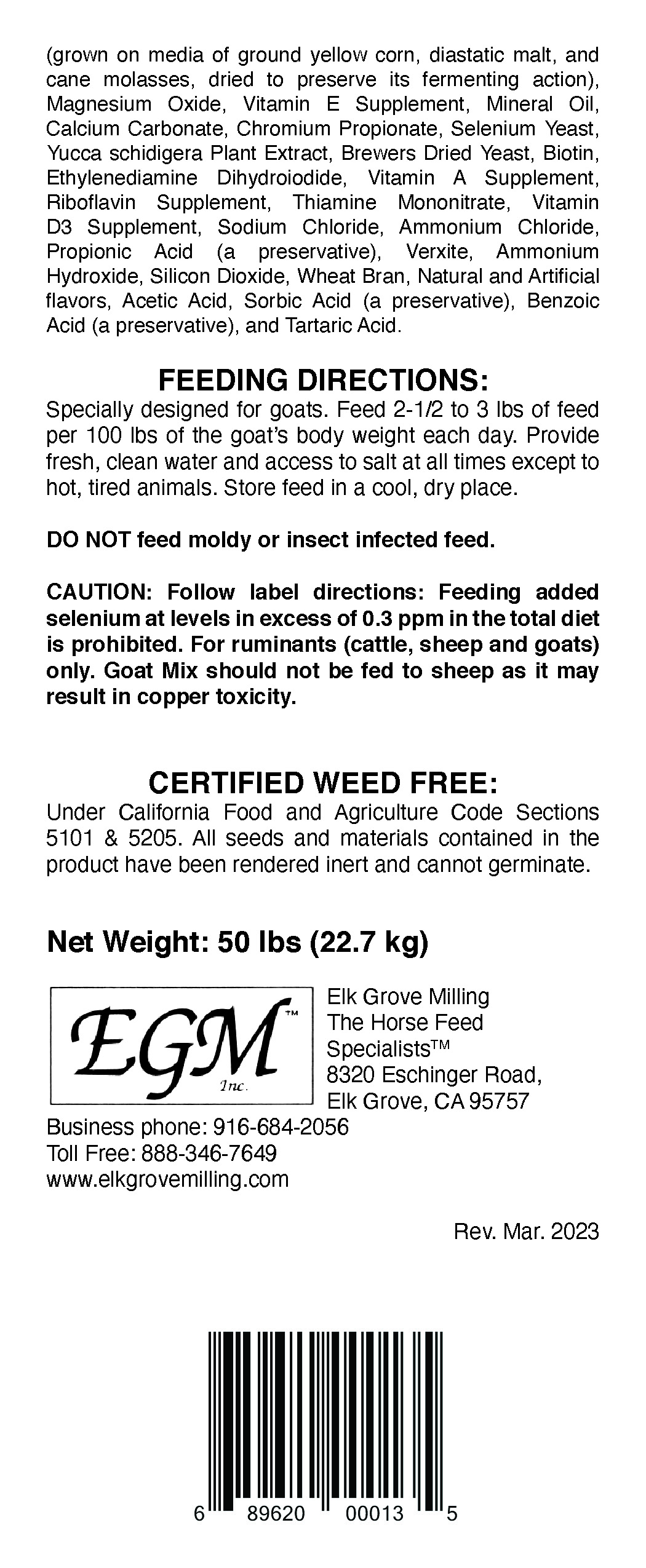 (grown on media of ground yellow corn, diastatic malt, and cane molasses, dried to preserve its fermenting action), Magnesium Oxide, Vitamin E Supplement, Mineral Oil, Calcium Carbonate, Chromium Propionate, Selenium Yeast, Yucca schidigera Plant Extract, Brewers Dried Yeast, Biotin, Ethylenediamine Dihydroiodide, Vitamin A Supplement, Riboflavin Supplement, Thiamine Mononitrate, Vitamin D3 Supplement, Sodium Chloride, Ammonium Chloride, Propionic Acid (a preservative), Verxite, Ammonium Hydroxide, Silicon Dioxide, Wheat Bran, Natural and Artificial flavors, Acetic Acid, Sorbic Acid (a preservative), Benzoic Acid (a preservative), and Tartaric Acid.

FEEDING DIRECTIONS:
Specially designed for goats. Feed 2-1/2 to 3 lbs of feed per 100 lbs of the goat's body weight each day. Provide fresh, clean water and access to salt at all times except to hot, tired animals. Store feed in a cool, dry place.

DO NOT feed moldy or insect infected feed.

CAUTION: Follow label directions: Feeding added selenium at levels in excess of 0.3 ppm in the total diet is prohibited. For ruminants (cattle, sheep and goats) only. Goat Mix should not be fed to sheep as it may result in copper toxicity.

CERTIFIED WEED FREE:
Under California Food and Agriculture Code Sections 5101 & 5205. All seeds and materials contained in the product have been rendered inert and cannot germinate.

Net Weight: 50 lbs (22.7 kg)

EGM™ Inc.

Elk Grove Milling
The Horse Feed Specialists™
8320 Eschinger Road,
Elk Grove, CA 95757

Business phone: 916-684-2056
Toll Free: 888-346-7649
www.elkgrovemilling.com

Rev. Mar. 2023

6 89620 00013 5